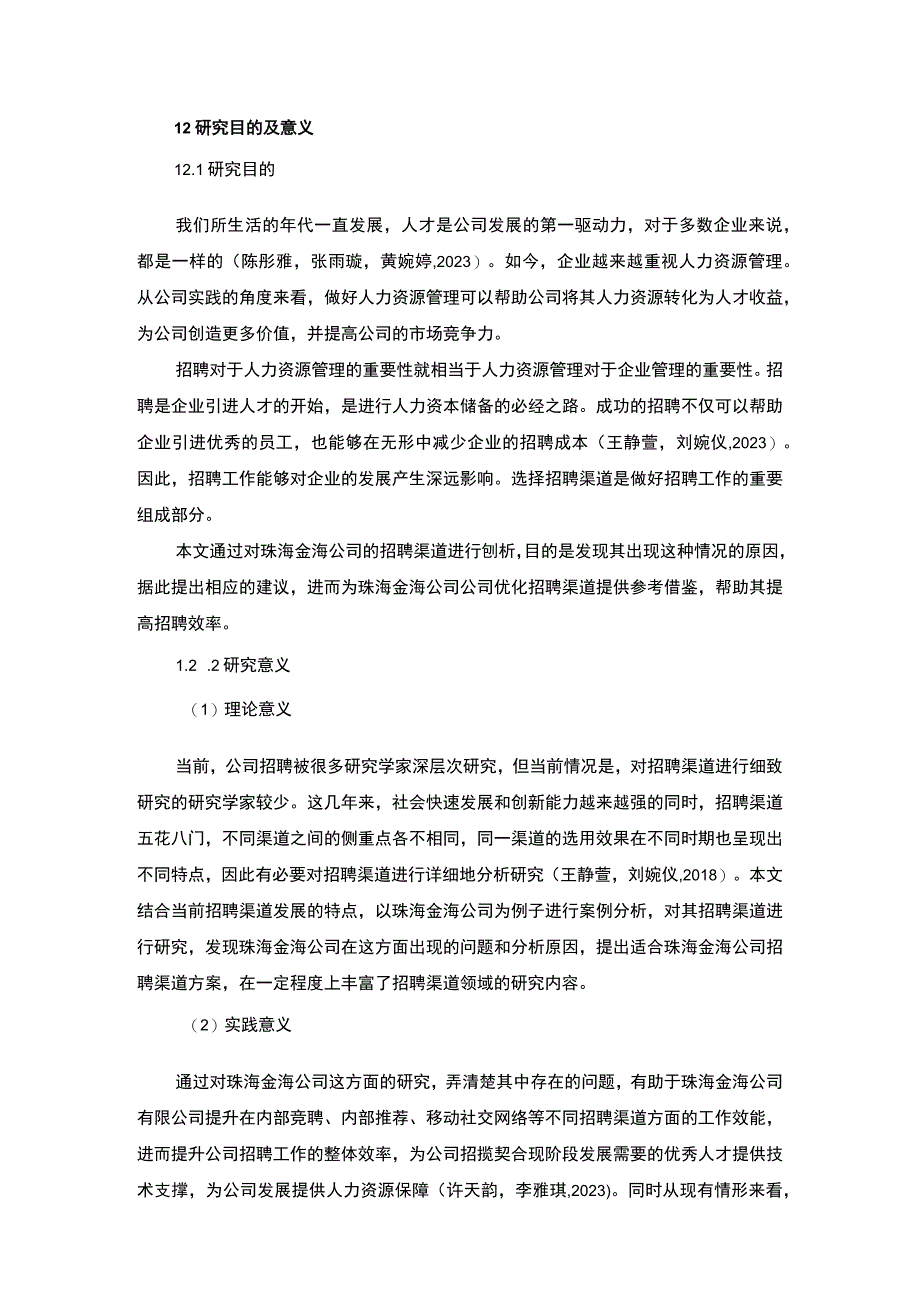 12 研究目的及意义

12.1 研究目的

我们所生活的年代一直发展，人才是公司发展的第一驱动力，对于多数企业来说，都是一样的（陈彤雅，张雨璇，黄婉婷,2023）。如今，企业越来越重视人力资源管理。从公司实践的角度来看，做好人力资源管理可以帮助公司将其人力资源转化为人才收益，为公司创造更多价值，并提高公司的市场竞争力。

招聘对于人力资源管理的重要性就相当于人力资源管理对于企业管理的重要性。招聘是企业引进人才的开始，是进行人力资本储备的必经之路。成功的招聘不仅可以帮助企业引进优秀的员工，也能够在无形中减少企业的招聘成本（王静萱，刘婉仪,2023）。因此，招聘工作能够对企业的发展产生深远影响。选择招聘渠道是做好招聘工作的重要组成部分。

本文通过对珠海金海公司的招聘渠道进行刨析，目的是发现其出现这种情况的原因，据此提出相应的建议，进而为珠海金海公司公司优化招聘渠道提供参考借鉴，帮助其提高招聘效率。

1.2 .2 研究意义

（1）理论意义

当前，公司招聘被很多研究学家深层次研究，但当前情况是，对招聘渠道进行细致研究的研究学家较少。这几年来，社会快速发展和创新能力越来越强的同时，招聘渠道五花八门，不同渠道之间的侧重点各不相同，同一渠道的选用效果在不同时期也呈现出不同特点，因此有必要对招聘渠道进行详细地分析研究（王静萱，刘婉仪,2018）。本文结合当前招聘渠道发展的特点，以珠海金海公司为例子进行案例分析，对其招聘渠道进行研究，发现珠海金海公司在这方面出现的问题和分析原因，提出适合珠海金海公司招聘渠道方案，在一定程度上丰富了招聘渠道领域的研究内容。

（2）实践意义

通过对珠海金海公司这方面的研究，弄清楚其中存在的问题，有助于珠海金海公司有限公司提升在内部竞聘、内部推荐、移动社交网络等不同招聘渠道方面的工作效能，进而提升公司招聘工作的整体效率，为公司招揽契合现阶段发展需要的优秀人才提供技术支撑，为公司发展提供人力资源保障（许天韵，李雅琪,2023)。同时从现有情形来看，